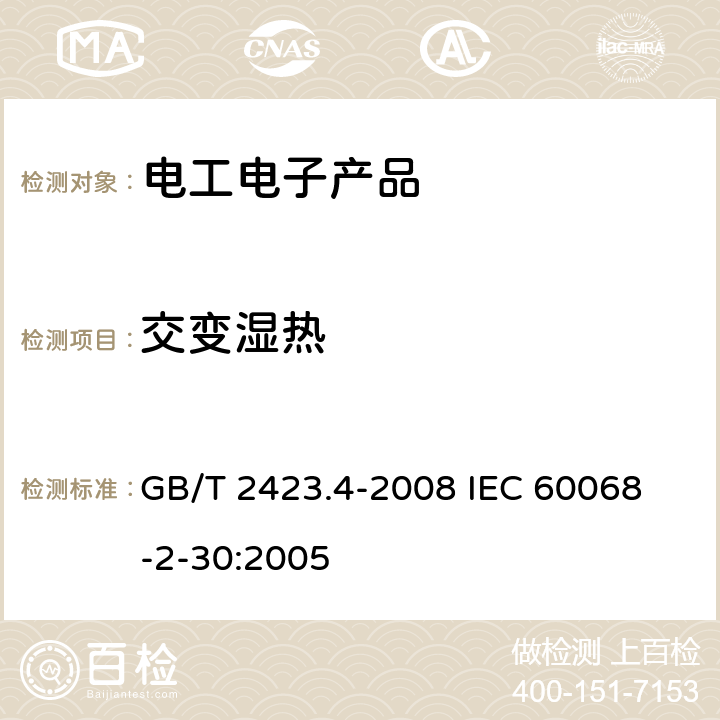 MA CNAS ilac-MRA

检测对象： 电工电子产品

检测项目： 交变湿热

检测标准： GB/T 2423.4-2008 IEC 60068-2-30:2005

百检
Baijiantest.com

做检测 上百检
400-151-7153